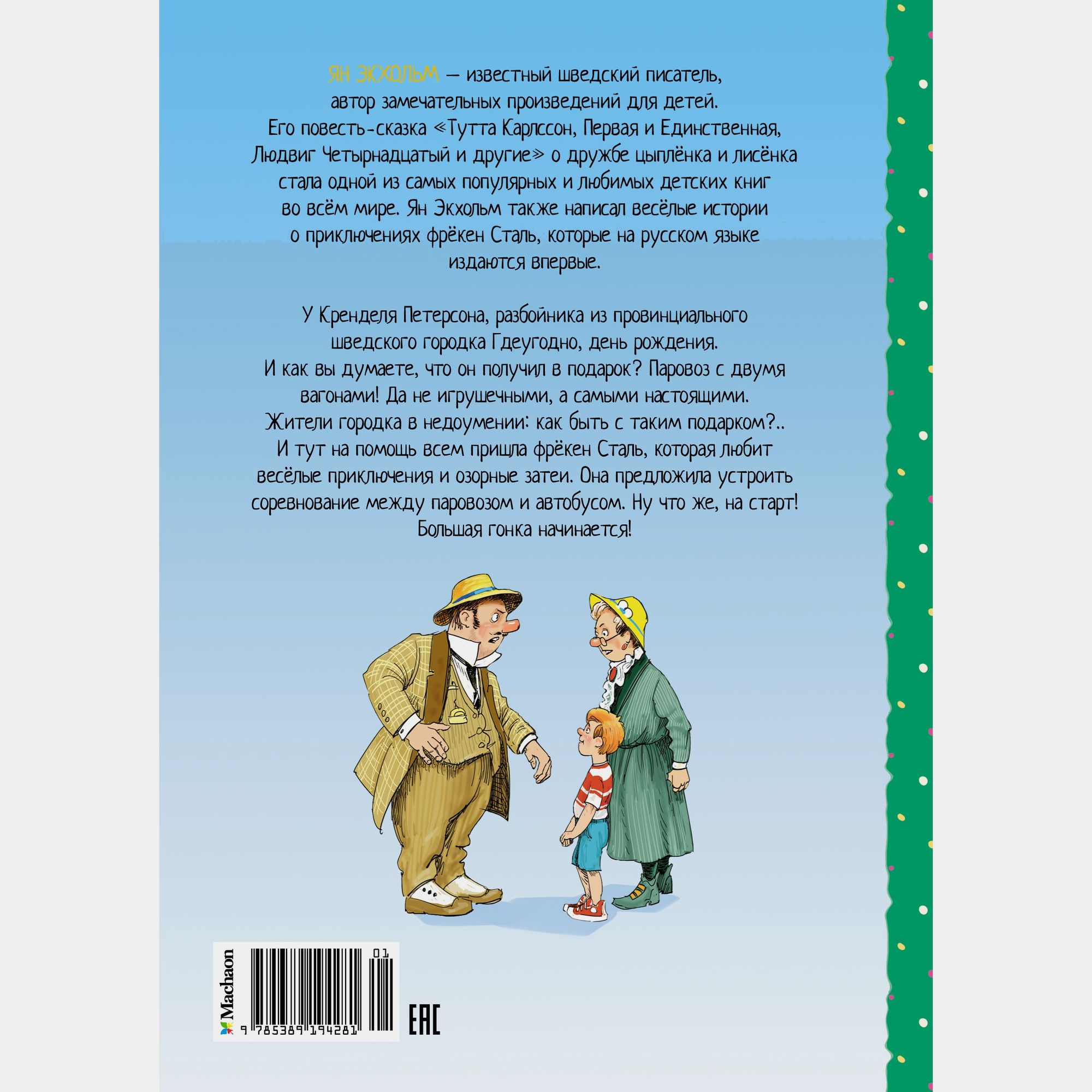 ЯН ЭКХОЛЬМ — известный шведский писатель, автор замечательных произведений для детей. Его повесть-сказка «Тутта Карлссон, Первая и Единственная, Людвиг Четырнадцатый и другие» о дружбе цыплёнка и лисёнка стала одной из самых популярных и любимых детских книг во всём мире. Ян Экхольм также написал весёлые истории о приключениях фрёкен Сталь, которые на русском языке издаются впервые.

У Кренделя Петерсона, разбойника из провинциального шведского городка Гдеугодно, день рождения. И как вы думаете, что он получил в подарок? Паровоз с двумя вагонами! Да не игрушечными, а самыми настоящими. Жители городка в недоумении: как быть с таким подарком?.. И тут на помощь всем пришла фрёкен Сталь, которая любит весёлые приключения и озорные затеи. Она предложила устроить соревнование между паровозом и автобусом. Ну что же, на старт! Большая гонка начинается!

Machaon

01

9 785389 194281

EAC